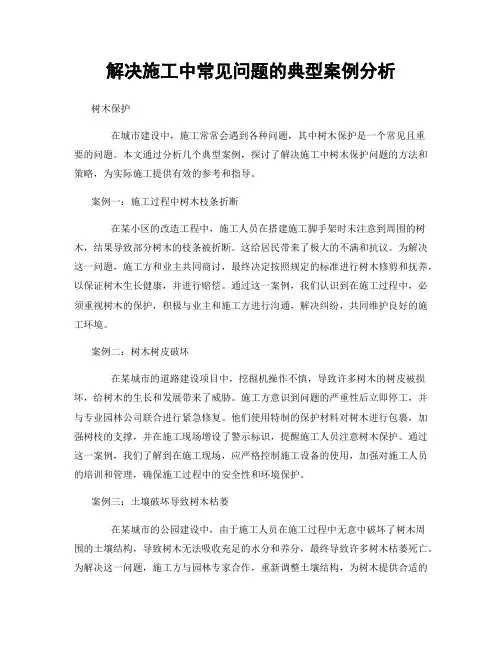 解决施工中常见问题的典型案例分析

树木保护

在城市建设中，施工常常会遇到各种问题，其中树木保护是一个常见且重要的问题。本文通过分析几个典型案例，探讨了解决施工中树木保护问题的方法和策略，为实际施工提供有效的参考和指导。

案例一：施工过程中树木枝条折断

在某小区的改造工程中，施工人员在搭建施工脚手架时未注意到周围的树木，结果导致部分树木的枝条被折断。这给居民带来了极大的不满和抗议。为解决这一问题，施工方和业主共同商讨，最终决定按照规定的标准进行树木修剪和抚养，以保证树木生长健康，并进行赔偿。通过这一案例，我们认识到在施工过程中，必须重视树木的保护，积极与业主和施工方进行沟通，解决纠纷，共同维护良好的施工环境。

案例二：树木树皮破坏

在某城市的道路建设项目中，挖掘机操作不慎，导致许多树木的树皮被损坏，给树木的生长和发展带来了威胁。施工方意识到问题的严重性后立即停工，并与专业园林公司联合进行紧急修复。他们使用特制的保护材料对树木进行包裹，加强树枝的支撑，并在施工现场增设了警示标识，提醒施工人员注意树木保护。通过这一案例，我们了解到在施工现场，应严格控制施工设备的使用，加强对施工人员的培训和管理，确保施工过程中的安全性和环境保护。

案例三：土壤破坏导致树木枯萎

在某城市的公园建设中，由于施工人员在施工过程中无意中破坏了树木周围的土壤结构，导致树木无法吸收充足的水分和养分，最终导致许多树木枯萎死亡。为解决这一问题，施工方与园林专家合作，重新调整土壤结构，为树木提供合适的